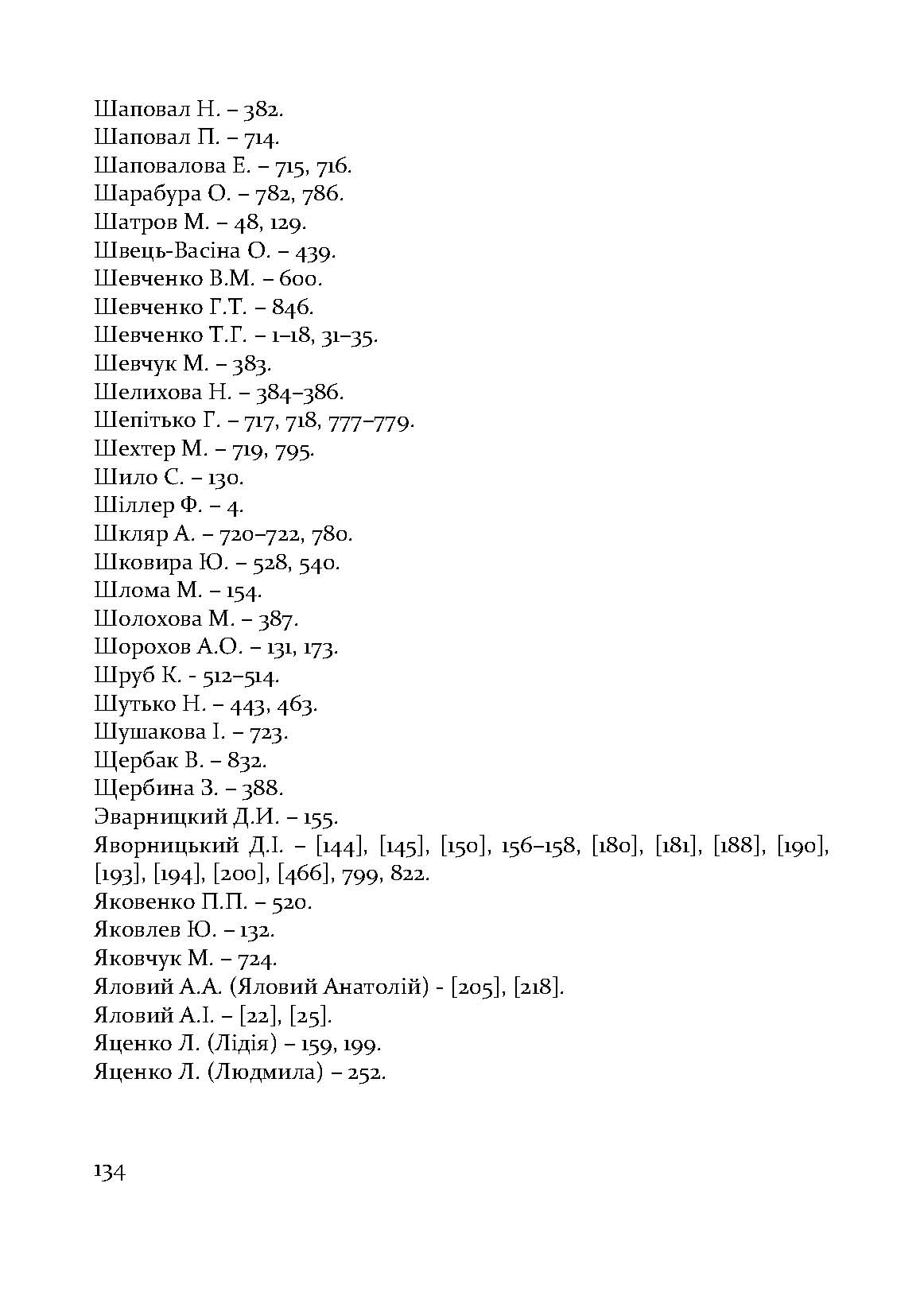 Шаповал Н. – 382.
Шаповал П. – 714.
Шаповалова Е. – 715, 716.
Шарабура О. – 782, 786.
Шатров М. – 48, 129.
Швець-Васіна О. – 439.
Шевченко В.М. – 600.
Шевченко Г.Т. – 846.
Шевченко Т.Г. – 1–18, 31–35.
Шевчук М. – 383.
Шелихова Н. – 384–386.
Шепітько Г. – 717, 718, 777–779.
Шехтер М. – 719, 795.
Шило С. – 130.
Шіллер Ф. – 4.
Шкляр А. – 720–722, 780.
Шковира Ю. – 528, 540.
Шлома М. – 154.
Шолохова М. – 387.
Шорохов А.О. – 131, 173.
Шруб К. - 512–514.
Шутько Н. – 443, 463.
Шушакова І. – 723.
Щербак В. – 832.
Щербина З. – 388.
Эварницкий Д.И. – 155.
Яворницький Д.І. – [144], [145], [150], 156–158, [180], [181], [188], [190], [193], [194], [200], [466], 799, 822.
Яковенко П.П. – 520.
Яковлев Ю. – 132.
Яковчук М. – 724.
Яловий А.А. (Яловий Анатолій) - [205], [218].
Яловий А.І. – [22], [25].
Яценко Л. (Лідія) – 159, 199.
Яценко Л. (Людмила) – 252.

134